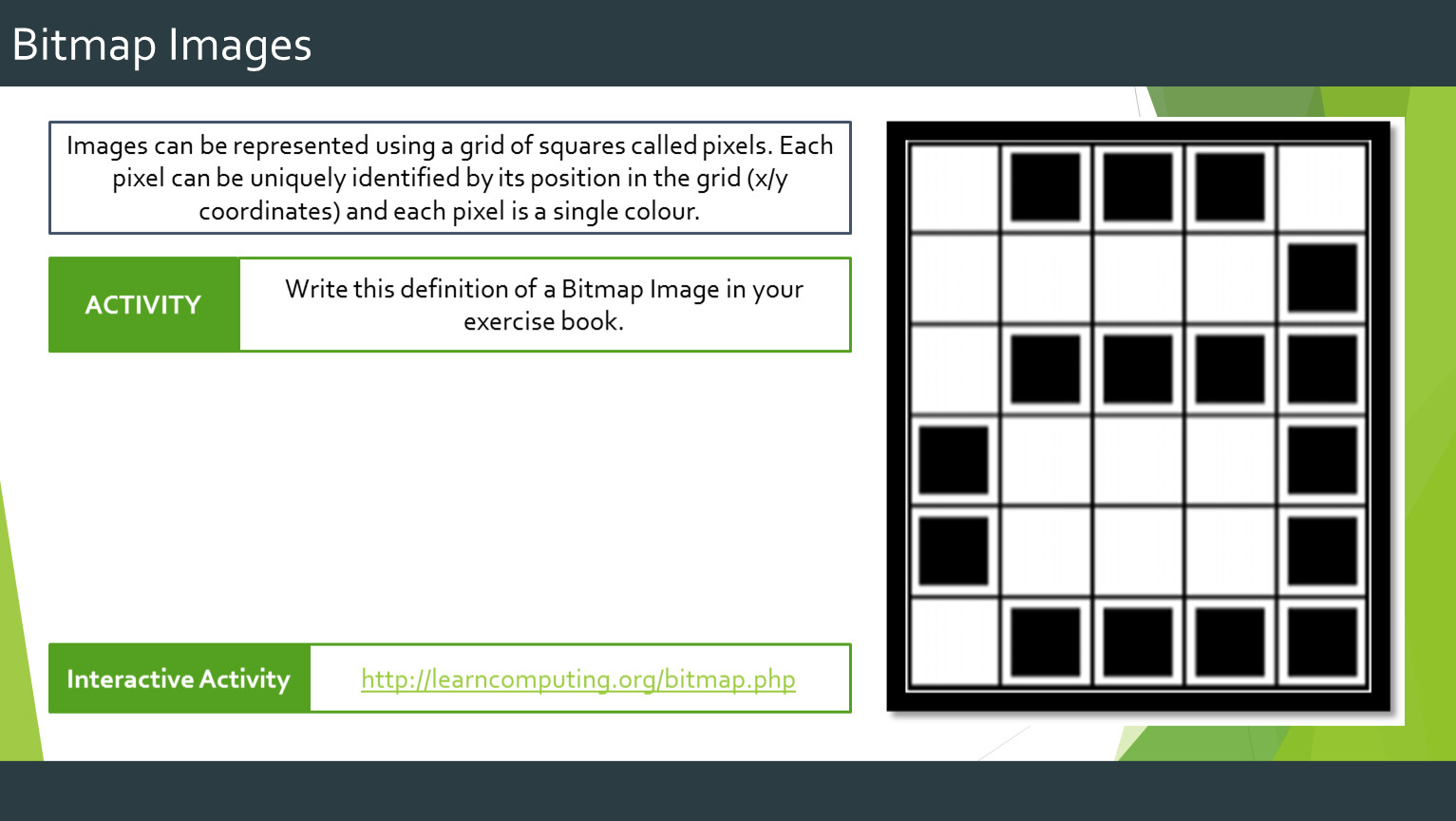 Bitmap Images

Images can be represented using a grid of squares called pixels. Each pixel can be uniquely identified by its position in the grid (x/y coordinates) and each pixel is a single colour.

ACTIVITY

Write this definition of a Bitmap Image in your exercise book.

Interactive Activity

http://learncomputing.org/bitmap.php